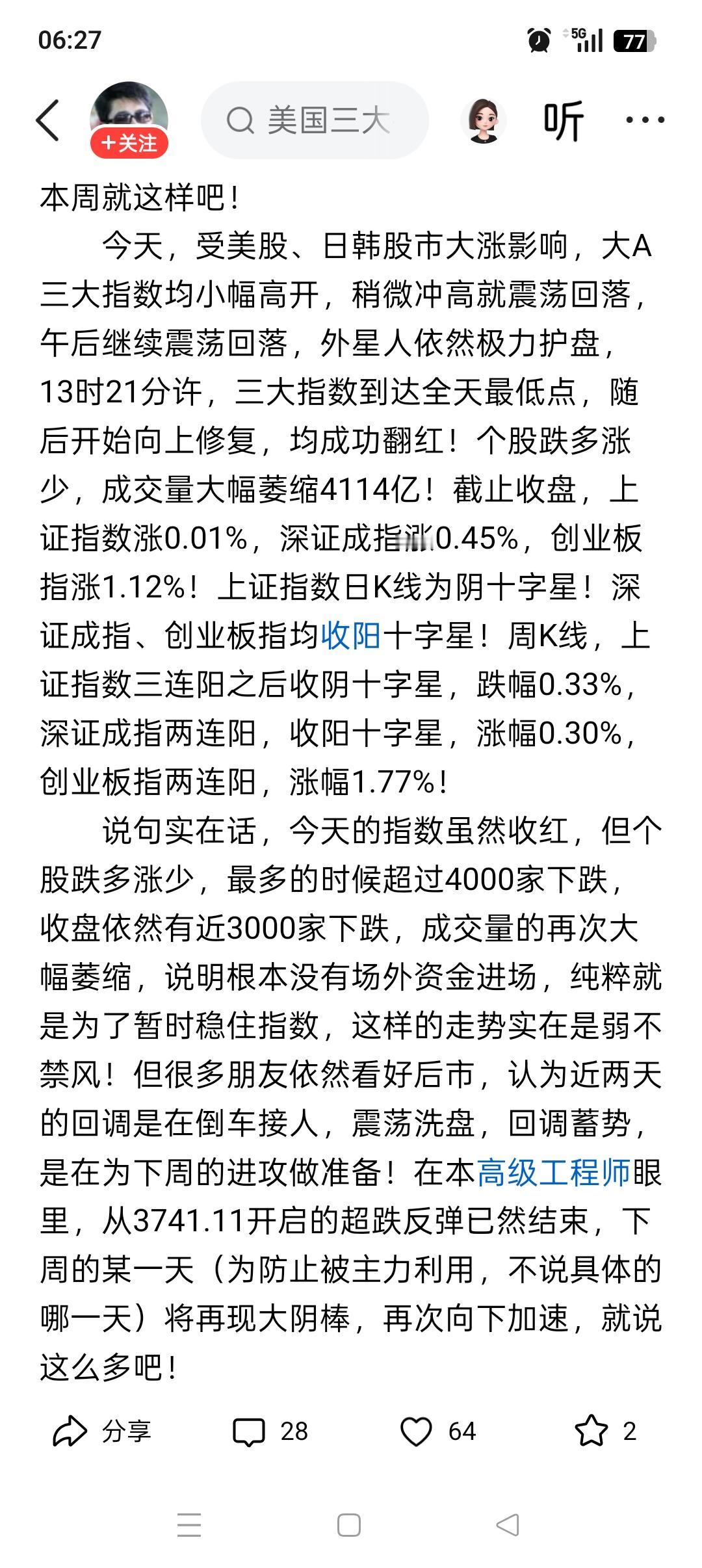 06:27 5G 77

+关注

美国三大

听

本周就这样吧！

今天，受美股、日韩股市大涨影响，大A三大指数均小幅高开，稍微冲高就震荡回落，午后继续震荡回落，外星人依然极力护盘，13时21分许，三大指数到达全天最低点，随后开始向上修复，均成功翻红！个股跌多涨少，成交量大幅萎缩4114亿！截止收盘，上证指数涨0.01%，深证成指涨0.45%，创业板指涨1.12%！上证指数日K线为阴十字星！深证成指、创业板指均收阳十字星！周K线，上证指数三连阳之后收阴十字星，跌幅0.33%，深证成指两连阳，收阳十字星，涨幅0.30%，创业板指两连阳，涨幅1.77%！

说句实在话，今天的指数虽然收红，但个股跌多涨少，最多的时候超过4000家下跌，收盘依然有近3000家下跌，成交量的再次大幅萎缩，说明根本没有场外资金进场，纯粹就是为了暂时稳住指数，这样的走势实在是弱不禁风！但很多朋友依然看好后市，认为近两天的回调是在倒车接人，震荡洗盘，回调蓄势，是在为下周的进攻做准备！在本高级工程师眼里，从3741.11开启的超跌反弹已然结束，下周的某一天（为防止被主力利用，不说具体的哪一天）将再现大阴棒，再次向下加速，就说这么多吧！

分享 28 64 2